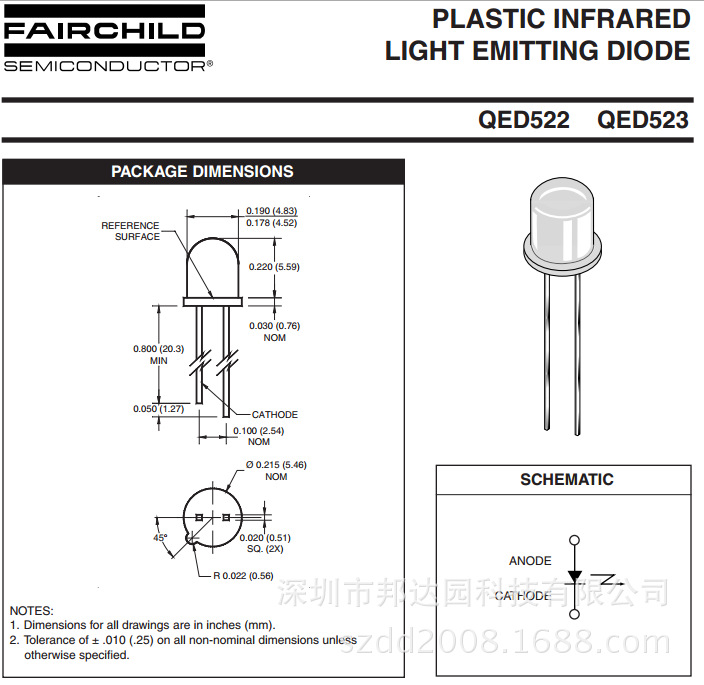 FAIRCHILD
SEMICONDUCTOR®

PLASTIC INFRARED
LIGHT EMITTING DIODE

QED522 QED523

PACKAGE DIMENSIONS

REFERENCE SURFACE

0.190 (4.83)
0.178 (4.52)

0.220 (5.59)

0.030 (0.76) NOM

0.800 (20.3) MIN

0.050 (1.27)

CATHODE

0.100 (2.54) NOM

Ø 0.215 (5.46) NOM

45°

0.020 (0.51) SQ. (2X)

R 0.022 (0.56)

NOTES:
1. Dimensions for all drawings are in inches (mm).
2. Tolerance of ± .010 (.25) on all non-nominal dimensions unless otherwise specified.

SCHEMATIC

ANODE

CATHODE

深圳市邦达园科技有限公司
szdd2008.1688.com